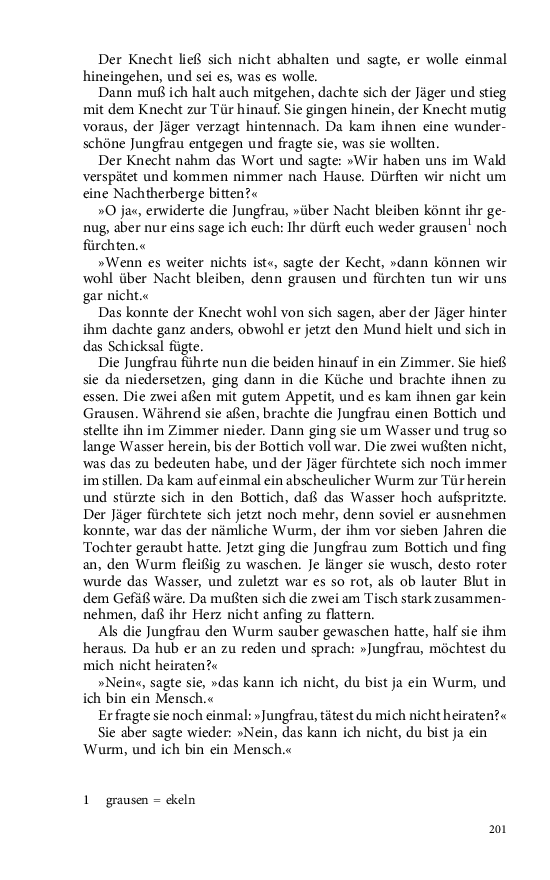 Der Knecht ließ sich nicht abhalten und sagte, er wolle einmal hineingehen, und sei es, was es wolle.
Dann muß ich halt auch mitgehen, dachte sich der Jäger und stieg mit dem Knecht zur Tür hinauf. Sie gingen hinein, der Knecht mutig voraus, der Jäger verzagt hintennach. Da kam ihnen eine wunderschöne Jungfrau entgegen und fragte sie, was sie wollten.
Der Knecht nahm das Wort und sagte: »Wir haben uns im Wald verspätet und kommen nimmer nach Hause. Dürften wir nicht um eine Nachtherberge bitten?«
»O ja«, erwiderte die Jungfrau, »über Nacht bleiben könnt ihr genug, aber nur eins sage ich euch: Ihr dürft euch weder grausen$^1$ noch fürchten.«
»Wenn es weiter nichts ist«, sagte der Kecht, »dann können wir wohl über Nacht bleiben, denn grausen und fürchten tun wir uns gar nicht.«
Das konnte der Knecht wohl von sich sagen, aber der Jäger hinter ihm dachte ganz anders, obwohl er jetzt den Mund hielt und sich in das Schicksal fügte.
Die Jungfrau führte nun die beiden hinauf in ein Zimmer. Sie hieß sie da niedersetzen, ging dann in die Küche und brachte ihnen zu essen. Die zwei aßen mit gutem Appetit, und es kam ihnen gar kein Grausen. Während sie aßen, brachte die Jungfrau einen Bottich und stellte ihn im Zimmer nieder. Dann ging sie um Wasser und trug so lange Wasser herein, bis der Bottich voll war. Die zwei wußten nicht, was das zu bedeuten habe, und der Jäger fürchtete sich noch immer im stillen. Da kam auf einmal ein abscheulicher Wurm zur Tür herein und stürzte sich in den Bottich, daß das Wasser hoch aufspritzte. Der Jäger fürchtete sich jetzt noch mehr, denn soviel er ausnehmen konnte, war das der nämliche Wurm, der ihm vor sieben Jahren die Tochter geraubt hatte. Jetzt ging die Jungfrau zum Bottich und fing an, den Wurm fleißig zu waschen. Je länger sie wusch, desto roter wurde das Wasser, und zuletzt war es so rot, als ob lauter Blut in dem Gefäß wäre. Da mußten sich die zwei am Tisch stark zusammennehmen, daß ihr Herz nicht anfing zu flattern.
Als die Jungfrau den Wurm sauber gewaschen hatte, half sie ihm heraus. Da hub er an zu reden und sprach: »Jungfrau, möchtest du mich nicht heiraten?«
»Nein«, sagte sie, »das kann ich nicht, du bist ja ein Wurm, und ich bin ein Mensch.«
Er fragte sie noch einmal: »Jungfrau, tätest du mich nicht heiraten?«
Sie aber sagte wieder: »Nein, das kann ich nicht, du bist ja ein Wurm, und ich bin ein Mensch.«

1 grausen = ekeln

201